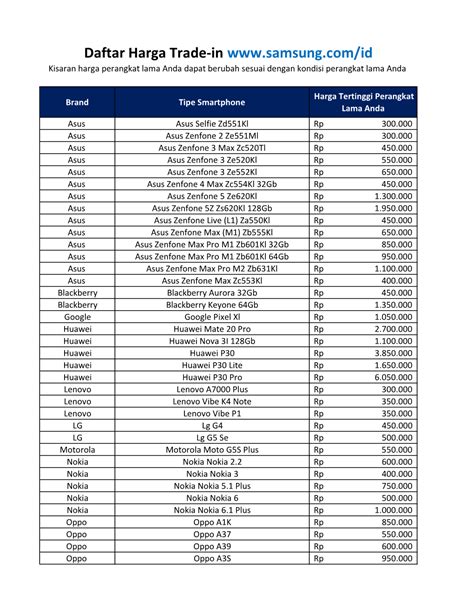 Daftar Harga Trade-in www.samsung.com/id

Kisaran harga perangkat lama Anda dapat berubah sesuai dengan kondisi perangkat lama Anda

| Brand | Tipe Smartphone | Harga Tertinggi Perangkat Lama Anda |
|---|---|---|
| Asus | Asus Selfie Zd551Kl | Rp 300.000 |
| Asus | Asus Zenfone 2 Ze551Ml | Rp 300.000 |
| Asus | Asus Zenfone 3 Max Zc520Tl | Rp 450.000 |
| Asus | Asus Zenfone 3 Ze520Kl | Rp 550.000 |
| Asus | Asus Zenfone 3 Ze552Kl | Rp 650.000 |
| Asus | Asus Zenfone 4 Max Zc554Kl 32Gb | Rp 450.000 |
| Asus | Asus Zenfone 5 Ze620Kl | Rp 1.300.000 |
| Asus | Asus Zenfone 5Z Zs620Kl 128Gb | Rp 1.950.000 |
| Asus | Asus Zenfone Live (L1) Za550Kl | Rp 450.000 |
| Asus | Asus Zenfone Max (M1) Zb555Kl | Rp 650.000 |
| Asus | Asus Zenfone Max Pro M1 Zb601Kl 32Gb | Rp 850.000 |
| Asus | Asus Zenfone Max Pro M1 Zb601Kl 64Gb | Rp 950.000 |
| Asus | Asus Zenfone Max Pro M2 Zb631Kl | Rp 1.100.000 |
| Asus | Asus Zenfone Max Zc553Kl | Rp 400.000 |
| Blackberry | Blackberry Aurora 32Gb | Rp 450.000 |
| Blackberry | Blackberry Keyone 64Gb | Rp 1.350.000 |
| Google | Google Pixel Xl | Rp 1.050.000 |
| Huawei | Huawei Mate 20 Pro | Rp 2.700.000 |
| Huawei | Huawei Nova 3I 128Gb | Rp 1.100.000 |
| Huawei | Huawei P30 | Rp 3.850.000 |
| Huawei | Huawei P30 Lite | Rp 1.650.000 |
| Huawei | Huawei P30 Pro | Rp 6.050.000 |
| Lenovo | Lenovo A7000 Plus | Rp 300.000 |
| Lenovo | Lenovo Vibe K4 Note | Rp 350.000 |
| Lenovo | Lenovo Vibe P1 | Rp 350.000 |
| LG | Lg G4 | Rp 450.000 |
| LG | Lg G5 Se | Rp 500.000 |
| Motorola | Motorola Moto G5S Plus | Rp 550.000 |
| Nokia | Nokia Nokia 2.2 | Rp 600.000 |
| Nokia | Nokia Nokia 3 | Rp 400.000 |
| Nokia | Nokia Nokia 5.1 Plus | Rp 750.000 |
| Nokia | Nokia Nokia 6 | Rp 500.000 |
| Nokia | Nokia Nokia 6.1 Plus | Rp 1.000.000 |
| Oppo | Oppo A1K | Rp 850.000 |
| Oppo | Oppo A37 | Rp 550.000 |
| Oppo | Oppo A39 | Rp 600.000 |
| Oppo | Oppo A3S | Rp 950.000 |